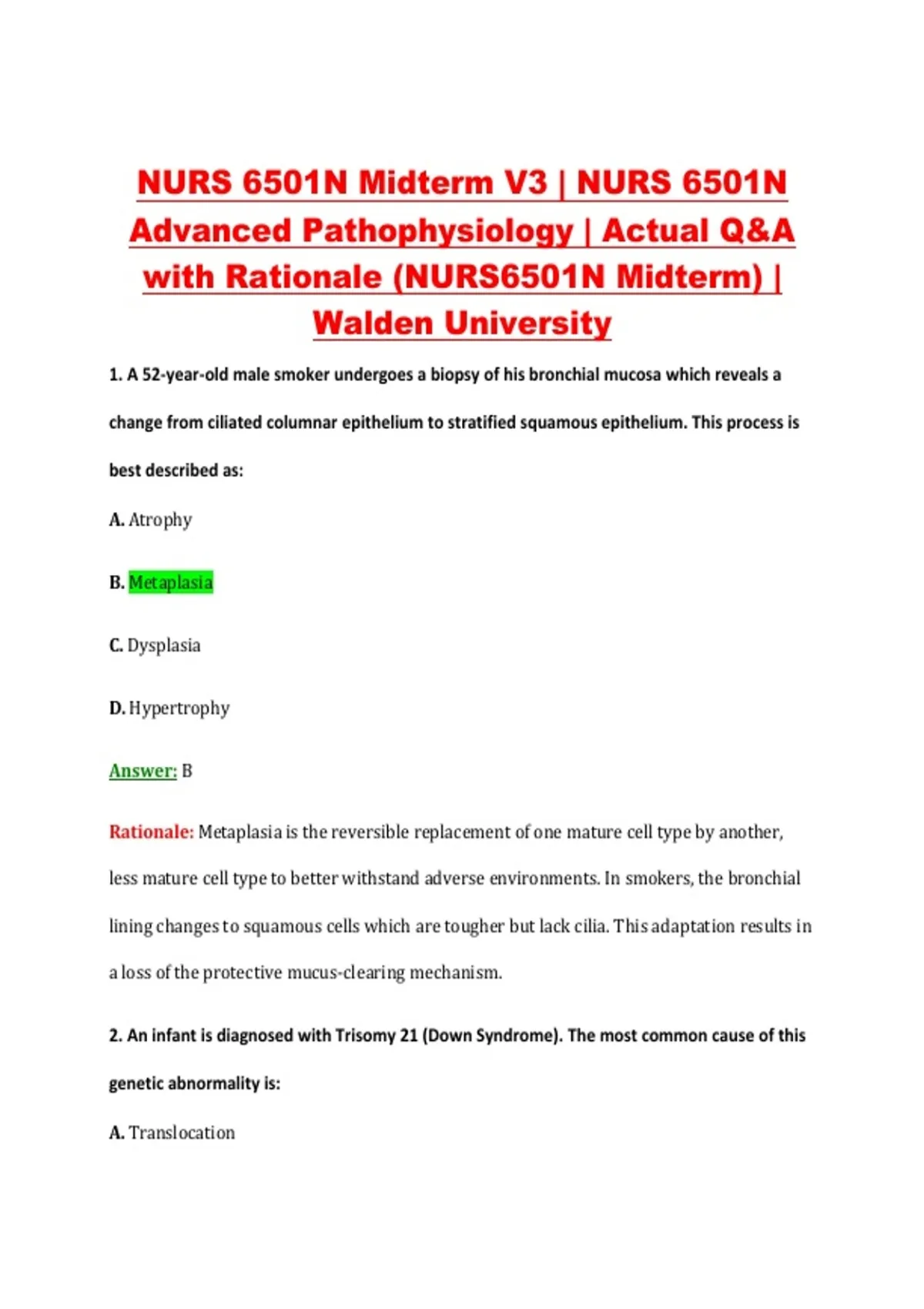 NURS 6501N Midterm V3 | NURS 6501N Advanced Pathophysiology | Actual Q&A with Rationale (NURS6501N Midterm) | Walden University

1. A 52-year-old male smoker undergoes a biopsy of his bronchial mucosa which reveals a change from ciliated columnar epithelium to stratified squamous epithelium. This process is best described as:

A. Atrophy

B. Metaplasia

C. Dysplasia

D. Hypertrophy

Answer: B

Rationale: Metaplasia is the reversible replacement of one mature cell type by another, less mature cell type to better withstand adverse environments. In smokers, the bronchial lining changes to squamous cells which are tougher but lack cilia. This adaptation results in a loss of the protective mucus-clearing mechanism.

2. An infant is diagnosed with Trisomy 21 (Down Syndrome). The most common cause of this genetic abnormality is:

A. Translocation